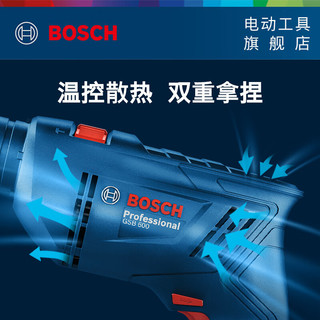 BOSCH

电动工具
旗舰店

温控散热 双重拿捏

BOSCH
Professional
GSB 600